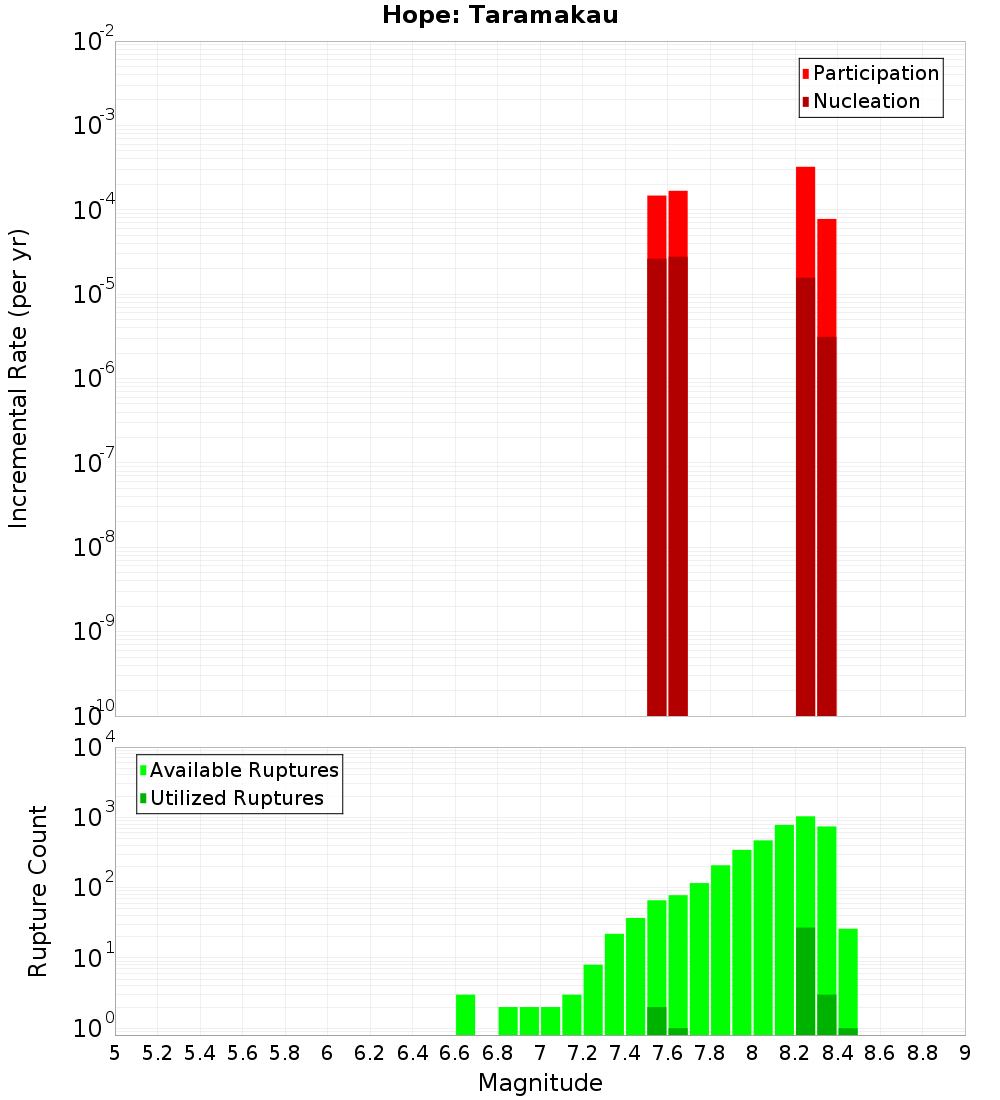 Hope: Taramakau

Participation
Nucleation

Incremental Rate (per yr)

$10^{-2}$
$10^{-3}$
$10^{-4}$
$10^{-5}$
$10^{-6}$
$10^{-7}$
$10^{-8}$
$10^{-9}$
$10^{-10}$

Available Ruptures
Utilized Ruptures

Rupture Count

$10^{4}$
$10^{3}$
$10^{2}$
$10^{1}$
$10^{0}$

5 5.2 5.4 5.6 5.8 6 6.2 6.4 6.6 6.8 7 7.2 7.4 7.6 7.8 8 8.2 8.4 8.6 8.8 9

Magnitude